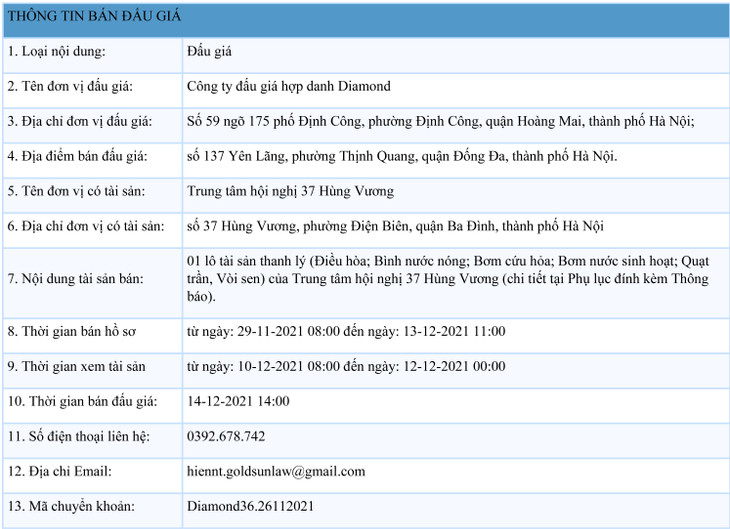 | THÔNG TIN BÁN ĐẤU GIÁ | |
|---|---|
| 1. Loại nội dung: | Đấu giá |
| 2. Tên đơn vị đấu giá: | Công ty đấu giá hợp danh Diamond |
| 3. Địa chỉ đơn vị đấu giá: | Số 59 ngõ 175 phố Định Công, phường Định Công, quận Hoàng Mai, thành phố Hà Nội; |
| 4. Địa điểm bán đấu giá: | số 137 Yên Lãng, phường Thịnh Quang, quận Đống Đa, thành phố Hà Nội. |
| 5. Tên đơn vị có tài sản: | Trung tâm hội nghị 37 Hùng Vương |
| 6. Địa chỉ đơn vị có tài sản: | số 37 Hùng Vương, phường Điện Biên, quận Ba Đình, thành phố Hà Nội |
| 7. Nội dung tài sản bán: | 01 lô tài sản thanh lý (Điều hòa; Bình nước nóng; Bơm cứu hỏa; Bơm nước sinh hoạt; Quạt trần, Vòi sen) của Trung tâm hội nghị 37 Hùng Vương (chi tiết tại Phụ lục đính kèm Thông báo). |
| 8. Thời gian bán hồ sơ | từ ngày: 29-11-2021 08:00 đến ngày: 13-12-2021 11:00 |
| 9. Thời gian xem tài sản | từ ngày: 10-12-2021 08:00 đến ngày: 12-12-2021 00:00 |
| 10. Thời gian bán đấu giá: | 14-12-2021 14:00 |
| 11. Số điện thoại liên hệ: | 0392.678.742 |
| 12. Địa chỉ Email: | hiennt.goldsunlaw@gmail.com |
| 13. Mã chuyển khoản: | Diamond36.26112021 |